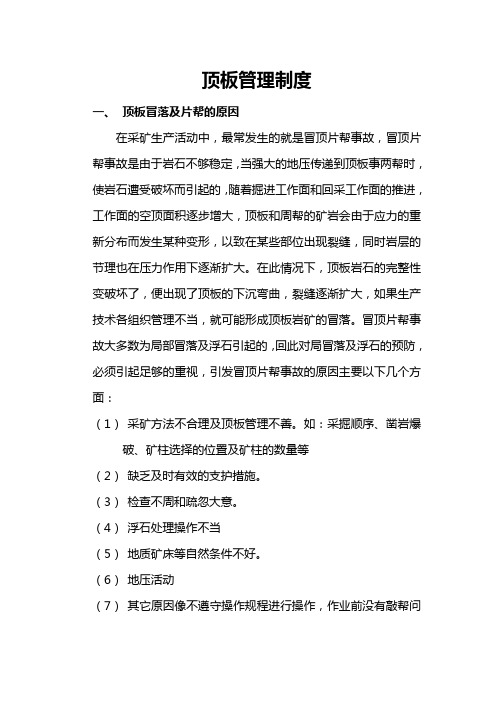 顶板管理制度

一、 顶板冒落及片帮的原因

在采矿生产活动中，最常发生的就是冒顶片帮事故，冒顶片帮事故是由于岩石不够稳定，当强大的地压传递到顶板事两帮时，使岩石遭受破坏而引起的，随着掘进工作面和回采工作面的推进，工作面的空顶面积逐步增大，顶板和周帮的矿岩会由于应力的重新分布而发生某种变形，以致在某些部位出现裂缝，同时岩层的节理也在压力作用下逐渐扩大。在此情况下，顶板岩石的完整性变破坏了，便出现了顶板的下沉弯曲，裂缝逐渐扩大，如果生产技术各组织管理不当，就可能形成顶板岩矿的冒落。冒顶片帮事故大多数为局部冒落及浮石引起的，回此对局冒落及浮石的预防，必须引起足够的重视，引发冒顶片帮事故的原因主要以下几个方面：

（1） 采矿方法不合理及顶板管理不善。如：采掘顺序、凿岩爆破、矿柱选择的位置及矿柱的数量等

（2） 缺乏及时有效的支护措施。

（3） 检查不周和疏忽大意。

（4） 浮石处理操作不当

（5） 地质矿床等自然条件不好。

（6） 地压活动

（7） 其它原因像不遵守操作规程进行操作，作业前没有敲帮问